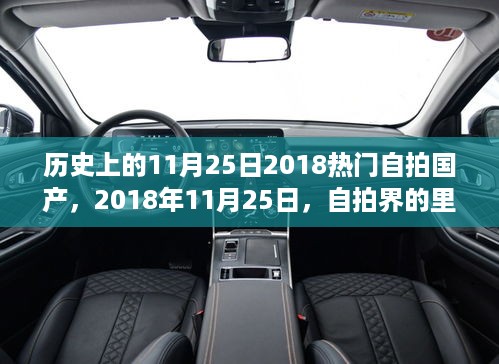 历史上的11月25日2018热门自拍国产，2018年11月25日，自拍界的里